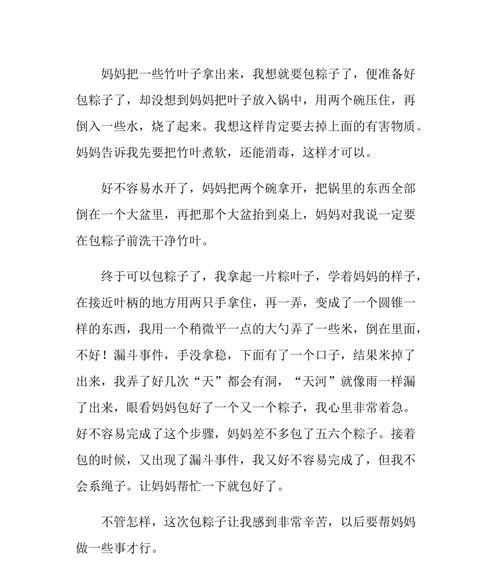 妈妈把一些竹叶子拿出来，我想就要包粽子了，便准备好包粽子了，却没想到妈妈把叶子放入锅中，用两个碗压住，再倒入一些水，烧了起来。我想这样肯定要去掉上面的有害物质。妈妈告诉我先要把竹叶煮软，还能消毒，这样才可以。

好不容易水开了，妈妈把两个碗拿开，把锅里的东西全部倒在一个大盆里，再把那个大盆抬到桌上，妈妈对我说一定要在包粽子前洗干净竹叶。

终于可以包粽子了，我拿起一片粽叶子，学着妈妈的样子，在接近叶柄的地方用两只手拿住，再一弄，变成了一个圆锥一样的东西，我用一个稍微平一点的大勺弄了一些米，倒在里面，不好！漏斗事件，手没拿稳，下面有了一个口子，结果米掉了出来，我弄了好几次“天”都会有洞，“天河”就像雨一样漏了出来，眼看妈妈包好了一个又一个粽子，我心里非常着急。好不容易完成了这个步骤，妈妈差不多包了五六个粽子。接着包的时候，又出现了漏斗事件，我又好不容易完成了，但我不会系绳子。让妈妈帮忙一下就包好了。

不管怎样，这次包粽子让我感到非常辛苦，以后要帮妈妈做一些事才行。